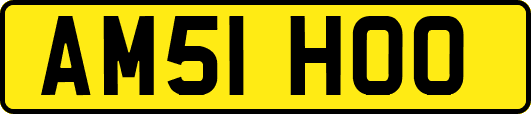 AM51 HOO